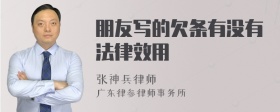 朋友写的欠条有没有法律效用

张神兵律师
广东律参律师事务所